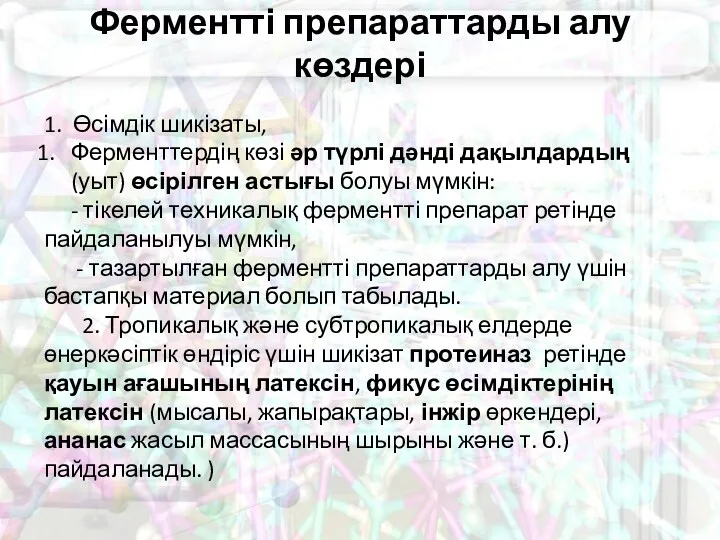 Ферментті препараттарды алу көздері

1. Өсімдік шикізаты,
1. Ферменттердің көзі әр түрлі дәнді дақылдардың (уыт) өсірілген астығы болуы мүмкін:
- тікелей техникалық ферментті препарат ретінде пайдаланылуы мүмкін,
- тазартылған ферментті препараттарды алу үшін бастапқы материал болып табылады.
2. Тропикалық және субтропикалық елдерде өнеркәсіптік өндіріс үшін шикізат протеиназ ретінде қауын ағашының латексін, фикус өсімдіктерінің латексін (мысалы, жапырақтары, інжір өркендері, ананас жасыл массасының шырыны және т. б.) пайдаланады. )